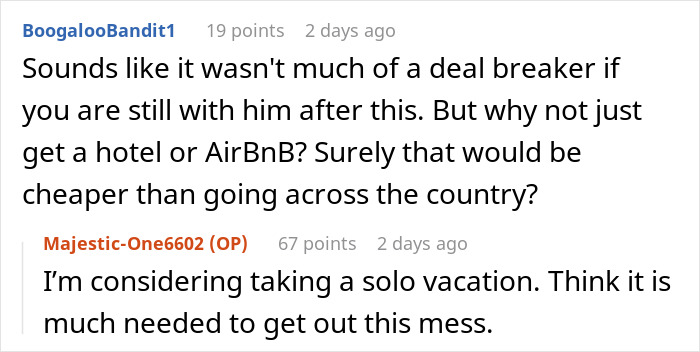 BoogalooBandit1 19 points 2 days ago
Sounds like it wasn't much of a deal breaker if you are still with him after this. But why not just get a hotel or AirBnB? Surely that would be cheaper than going across the country?

Majestic-One6602 (OP) 67 points 2 days ago
I'm considering taking a solo vacation. Think it is much needed to get out this mess.